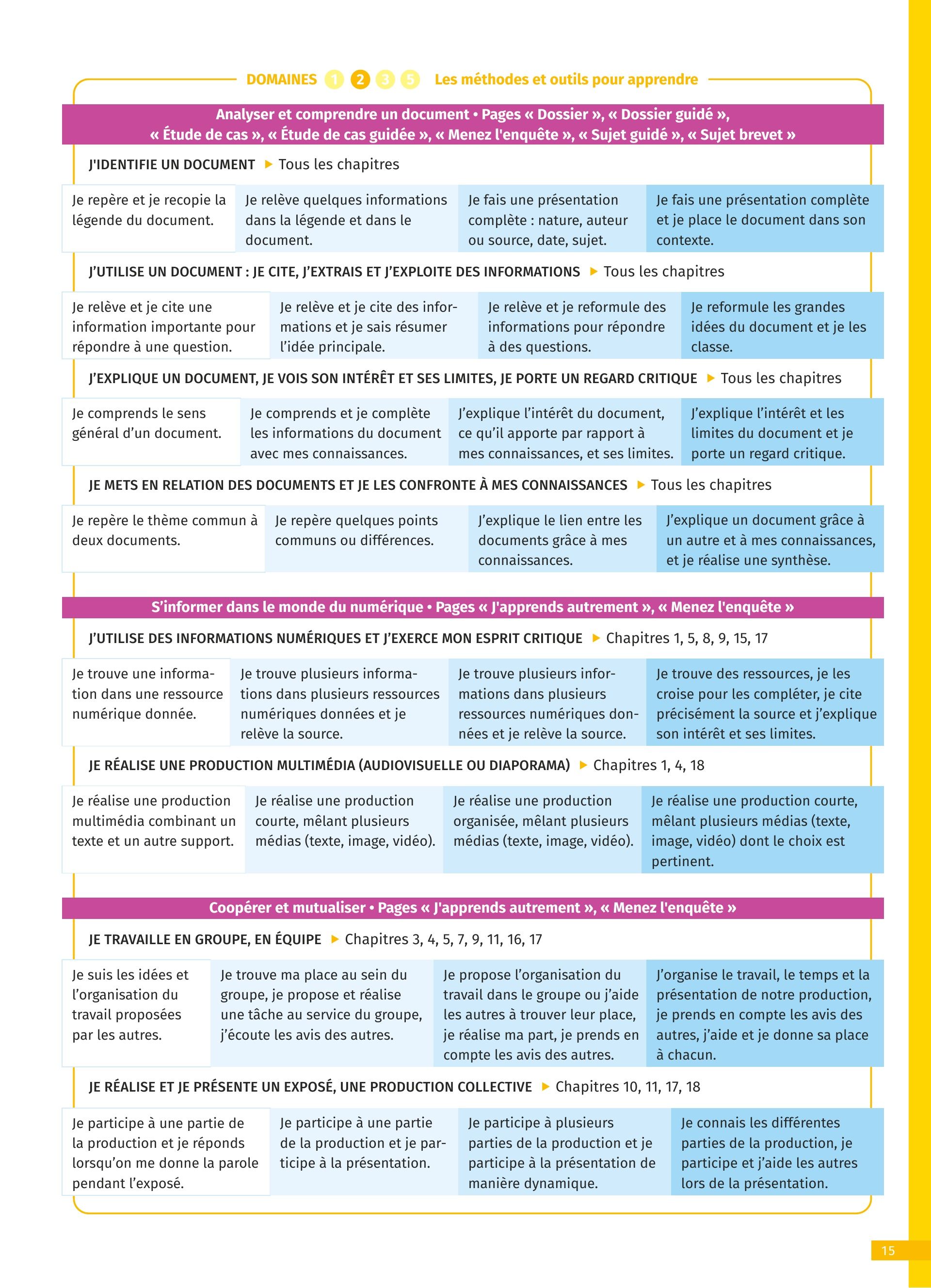 DOMAINES 1 2 3 5 Les méthodes et outils pour apprendre

Analyser et comprendre un document • Pages « Dossier », « Dossier guidé », « Étude de cas », « Étude de cas guidée », « Menez l'enquête », « Sujet guidé », « Sujet brevet »

J'IDENTIFIE UN DOCUMENT ▶ Tous les chapitres

| Je repère et je recopie la légende du document. | Je relève quelques informations dans la légende et dans le document. | Je fais une présentation complète : nature, auteur ou source, date, sujet. | Je fais une présentation complète et je place le document dans son contexte. |
|---|---|---|---|

J'UTILISE UN DOCUMENT : JE CITE, J'EXTRAIS ET J'EXPLOITE DES INFORMATIONS ▶ Tous les chapitres

| Je relève et je cite une information importante pour répondre à une question. | Je relève et je cite des informations et je sais résumer l'idée principale. | Je relève et je reformule des informations pour répondre à des questions. | Je reformule les grandes idées du document et je les classe. |
|---|---|---|---|

J'EXPLIQUE UN DOCUMENT, JE VOIS SON INTÉRÊT ET SES LIMITES, JE PORTE UN REGARD CRITIQUE ▶ Tous les chapitres

| Je comprends le sens général d'un document. | Je comprends et je complète les informations du document avec mes connaissances. | J'explique l'intérêt du document, ce qu'il apporte par rapport à mes connaissances, et ses limites. | J'explique l'intérêt et les limites du document et je porte un regard critique. |
|---|---|---|---|

JE METS EN RELATION DES DOCUMENTS ET JE LES CONFRONTE À MES CONNAISSANCES ▶ Tous les chapitres

| Je repère le thème commun à deux documents. | Je repère quelques points communs ou différences. | J'explique le lien entre les documents grâce à mes connaissances. | J'explique un document grâce à un autre et à mes connaissances, et je réalise une synthèse. |
|---|---|---|---|

S'informer dans le monde du numérique • Pages « J'apprends autrement », « Menez l'enquête »

J'UTILISE DES INFORMATIONS NUMÉRIQUES ET J'EXERCE MON ESPRIT CRITIQUE ▶ Chapitres 1, 5, 8, 9, 15, 17

| Je trouve une information dans une ressource numérique donnée. | Je trouve plusieurs informations dans plusieurs ressources numériques données et je relève la source. | Je trouve plusieurs informations dans plusieurs ressources numériques données et je relève la source. | Je trouve des ressources, je les croise pour les compléter, je cite précisément la source et j'explique son intérêt et ses limites. |
|---|---|---|---|

JE RÉALISE UNE PRODUCTION MULTIMÉDIA (AUDIOVISUELLE OU DIAPORAMA) ▶ Chapitres 1, 4, 18

| Je réalise une production multimédia combinant un texte et un autre support. | Je réalise une production courte, mêlant plusieurs médias (texte, image, vidéo). | Je réalise une production organisée, mêlant plusieurs médias (texte, image, vidéo). | Je réalise une production courte, mêlant plusieurs médias (texte, image, vidéo) dont le choix est pertinent. |
|---|---|---|---|

Coopérer et mutualiser • Pages « J'apprends autrement », « Menez l'enquête »

JE TRAVAILLE EN GROUPE, EN ÉQUIPE ▶ Chapitres 3, 4, 5, 7, 9, 11, 16, 17

| Je suis les idées et l'organisation du travail proposées par les autres. | Je trouve ma place au sein du groupe, je propose et réalise une tâche au service du groupe, j'écoute les avis des autres. | Je propose l'organisation du travail dans le groupe ou j'aide les autres à trouver leur place, je réalise ma part, je prends en compte les avis des autres. | J'organise le travail, le temps et la présentation de notre production, je prends en compte les avis des autres, j'aide et je donne sa place à chacun. |
|---|---|---|---|

JE RÉALISE ET JE PRÉSENTE UN EXPOSÉ, UNE PRODUCTION COLLECTIVE ▶ Chapitres 10, 11, 17, 18

| Je participe à une partie de la production et je réponds lorsqu'on me donne la parole pendant l'exposé. | Je participe à une partie de la production et je participe à la présentation. | Je participe à plusieurs parties de la production et je participe à la présentation de manière dynamique. | Je connais les différentes parties de la production, je participe et j'aide les autres lors de la présentation. |
|---|---|---|---|

15